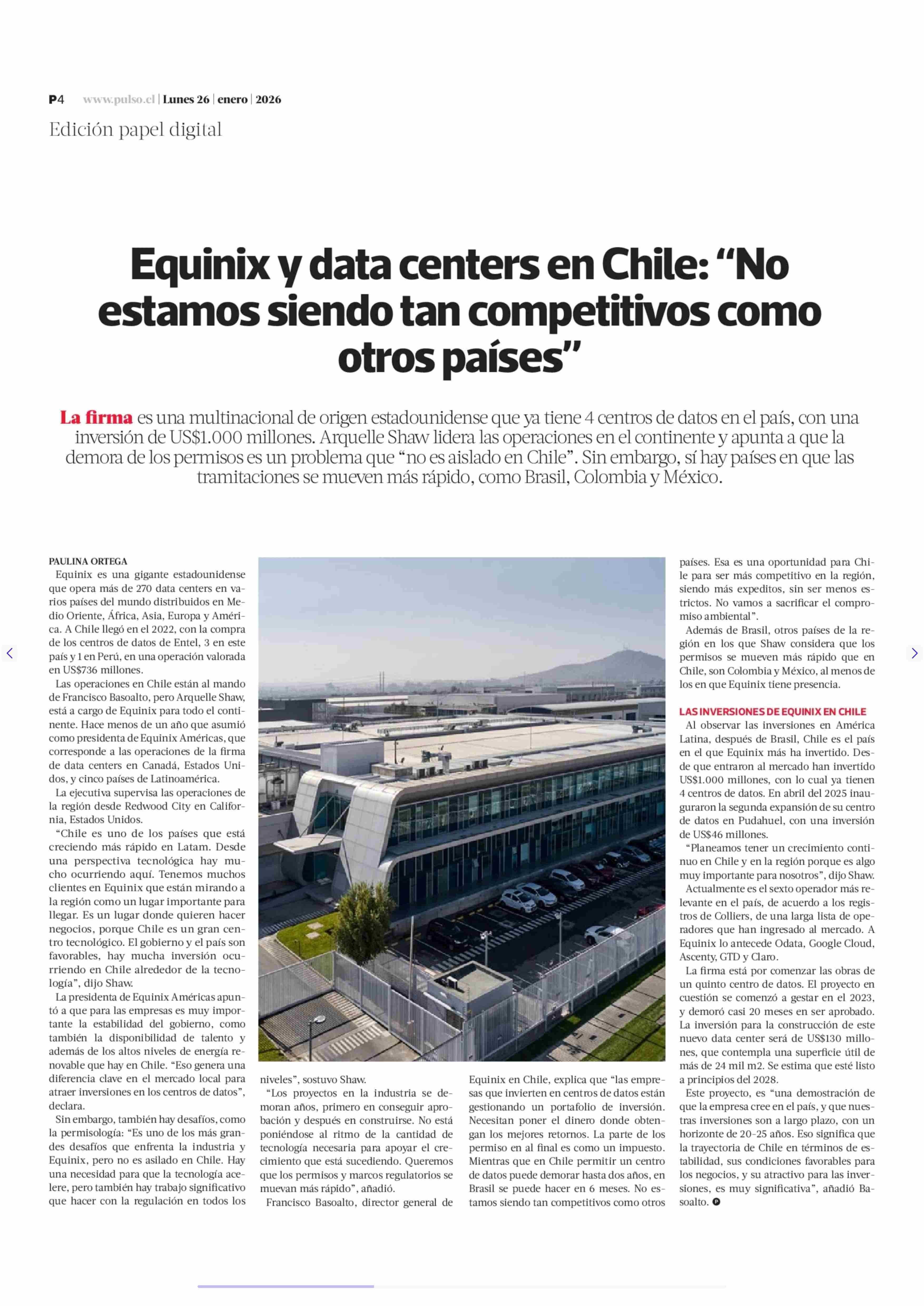 P4 www.pulso.cl | Lunes 26 | enero | 2026

Edición papel digital

Equinix y data centers en Chile: “No estamos siendo tan competitivos como otros países”

La firma es una multinacional de origen estadounidense que ya tiene 4 centros de datos en el país, con una inversión de US$1.000 millones. Arquelle Shaw lidera las operaciones en el continente y apunta a que la demora de los permisos es un problema que “no es aislado en Chile”. Sin embargo, sí hay países en que las tramitaciones se mueven más rápido, como Brasil, Colombia y México.

PAULINA ORTEGA

Equinix es una gigante estadounidense que opera más de 270 data centers en varios países del mundo distribuidos en Medio Oriente, África, Asia, Europa y América. A Chile llegó en el 2022, con la compra de los centros de datos de Entel, 3 en este país y 1 en Perú, en una operación valorada en US$736 millones.

Las operaciones en Chile están al mando de Francisco Basoalto, pero Arquelle Shaw, está a cargo de Equinix para todo el continente. Hace menos de un año que asumió como presidenta de Equinix Américas, que corresponde a las operaciones de la firma de data centers en Canadá, Estados Unidos, y cinco países de Latinoamérica.

La ejecutiva supervisa las operaciones de la región desde Redwood City en California, Estados Unidos.

“Chile es uno de los países que está creciendo más rápido en Latam. Desde una perspectiva tecnológica hay mucho ocurriendo aquí. Tenemos muchos clientes en Equinix que están mirando a la región como un lugar importante para llegar. Es un lugar donde quieren hacer negocios, porque Chile es un gran centro tecnológico. El gobierno y el país son favorables, hay mucha inversión ocurriendo en Chile alrededor de la tecnología”, dijo Shaw.

La presidenta de Equinix Américas apuntó a que para las empresas es muy importante la estabilidad del gobierno, como también la disponibilidad de talento y además de los altos niveles de energía renovable que hay en Chile. “Eso genera una diferencia clave en el mercado local para atraer inversiones en los centros de datos”, declara.

Sin embargo, también hay desafíos, como la permisología: “Es uno de los más grandes desafíos que enfrenta la industria y Equinix, pero no es asilado en Chile. Hay una necesidad para que la tecnología acelere, pero también hay trabajo significativo que hacer con la regulación en todos los niveles”, sostuvo Shaw.

“Los proyectos en la industria se demoran años, primero en conseguir aprobación y después en construirse. No está poniéndose al ritmo de la cantidad de tecnología necesaria para apoyar el crecimiento que está sucediendo. Queremos que los permisos y marcos regulatorios se muevan más rápido”, añadió.

Francisco Basoalto, director general de Equinix en Chile, explica que “las empresas que invierten en centros de datos están gestionando un portafolio de inversión. Necesitan poner el dinero donde obtengan los mejores retornos. La parte de los permiso en al final es como un impuesto. Mientras que en Chile permitir un centro de datos puede demorar hasta dos años, en Brasil se puede hacer en 6 meses. No estamos siendo tan competitivos como otros países. Esa es una oportunidad para Chile para ser más competitivo en la región, siendo más expeditos, sin ser menos estrictos. No vamos a sacrificar el compromiso ambiental”.

Además de Brasil, otros países de la región en los que Shaw considera que los permisos se mueven más rápido que en Chile, son Colombia y México, al menos de los en que Equinix tiene presencia.

LAS INVERSIONES DE EQUINIX EN CHILE

Al observar las inversiones en América Latina, después de Brasil, Chile es el país en el que Equinix más ha invertido. Desde que entraron al mercado han invertido US$1.000 millones, con lo cual ya tienen 4 centros de datos. En abril del 2025 inauguraron la segunda expansión de su centro de datos en Pudahuel, con una inversión de US$46 millones.

“Planeamos tener un crecimiento continuo en Chile y en la región porque es algo muy importante para nosotros”, dijo Shaw.

Actualmente es el sexto operador más relevante en el país, de acuerdo a los registros de Colliers, de una larga lista de operadores que han ingresado al mercado. A Equinix lo antecede Odata, Google Cloud, Ascenty, GTD y Claro.

La firma está por comenzar las obras de un quinto centro de datos. El proyecto en cuestión se comenzó a gestar en el 2023, y demoró casi 20 meses en ser aprobado. La inversión para la construcción de este nuevo data center será de US$130 millones, que contempla una superficie útil de más de 24 mil m2. Se estima que esté listo a principios del 2028.

Este proyecto, es “una demostración de que la empresa cree en el país, y que nuestras inversiones son a largo plazo, con un horizonte de 20-25 años. Eso significa que la trayectoria de Chile en términos de estabilidad, sus condiciones favorables para los negocios, y su atractivo para las inversiones, es muy significativa”, añadió Basoalto.